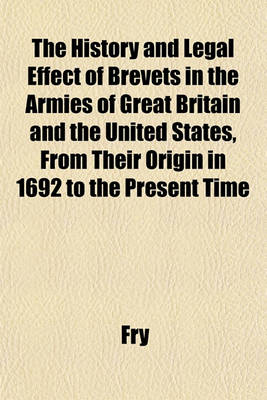 The History and Legal Effect of Brevets in the Armies of Great Britain and the United States, From Their Origin in 1692 to the Present Time

Fry